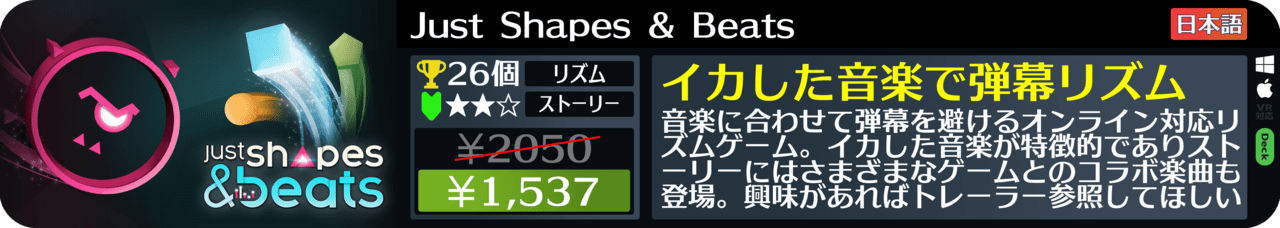 just shapes & beats

Just Shapes & Beats

日本語

26個

リズム

★★☆

ストーリー

¥2050

¥1,537

イカした音楽で弾幕リズム

音楽に合わせて弾幕を避けるオンライン対応リズムゲーム。イカした音楽が特徴的でありストーリーにはさまざまなゲームとのコラボ楽曲も登場。興味があればトレーラー参照してほしい

VR対応

Deck